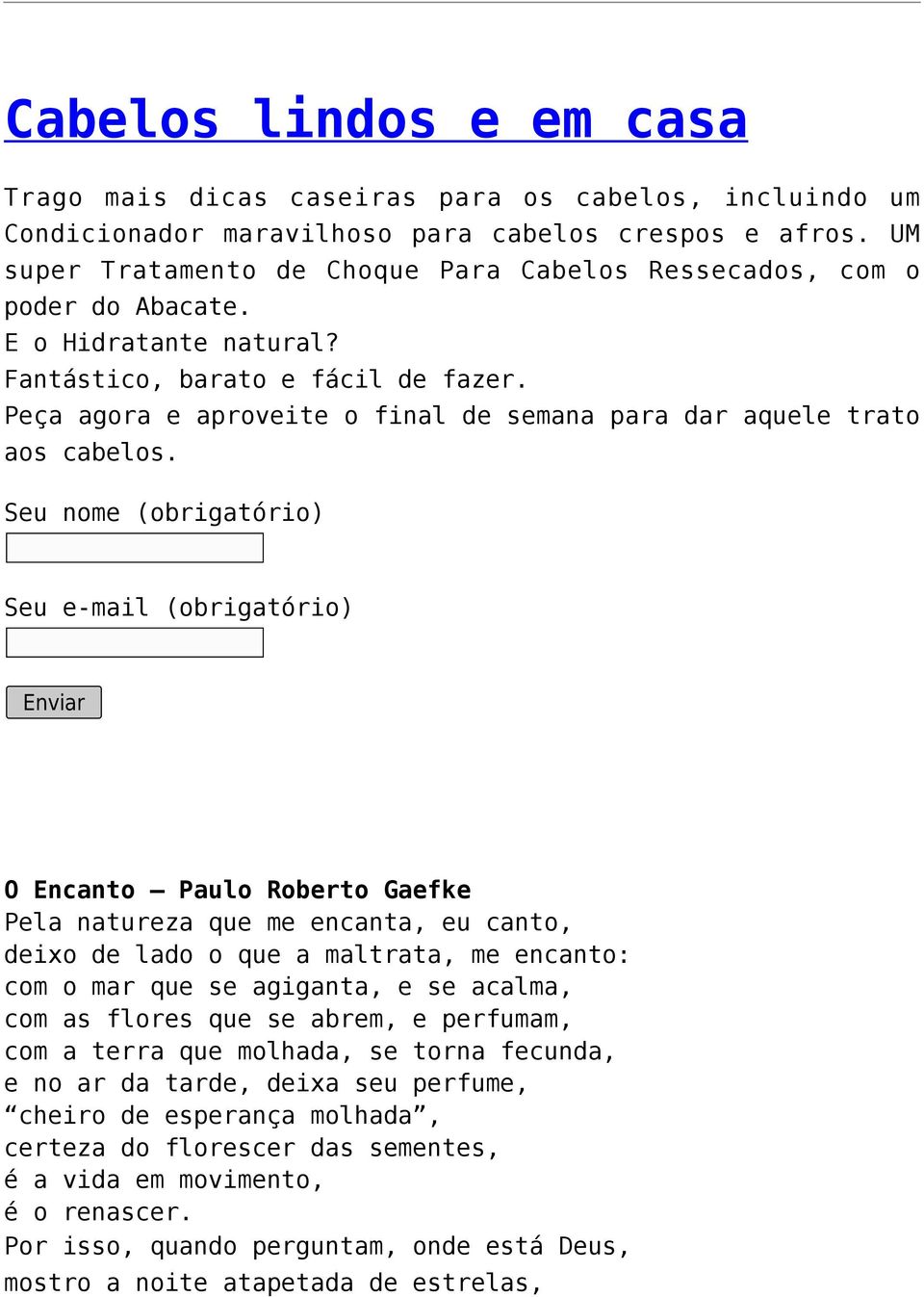 Cabelos lindos e em casa

Trago mais dicas caseiras para os cabelos, incluindo um Condicionador maravilhoso para cabelos crespos e afros. UM super Tratamento de Choque Para Cabelos Ressecados, com o poder do Abacate.
E o Hidratante natural?
Fantástico, barato e fácil de fazer.
Peça agora e aproveite o final de semana para dar aquele trato aos cabelos.

Seu nome (obrigatório)

Seu e-mail (obrigatório)

Enviar

O Encanto – Paulo Roberto Gaefke
Pela natureza que me encanta, eu canto,
deixo de lado o que a maltrata, me encanto:
com o mar que se agiganta, e se acalma,
com as flores que se abrem, e perfumam,
com a terra que molhada, se torna fecunda,
e no ar da tarde, deixa seu perfume,
“cheiro de esperança molhada”,
certeza do florescer das sementes,
é a vida em movimento,
é o renascer.
Por isso, quando perguntam, onde está Deus,
mostro a noite atapetada de estrelas,